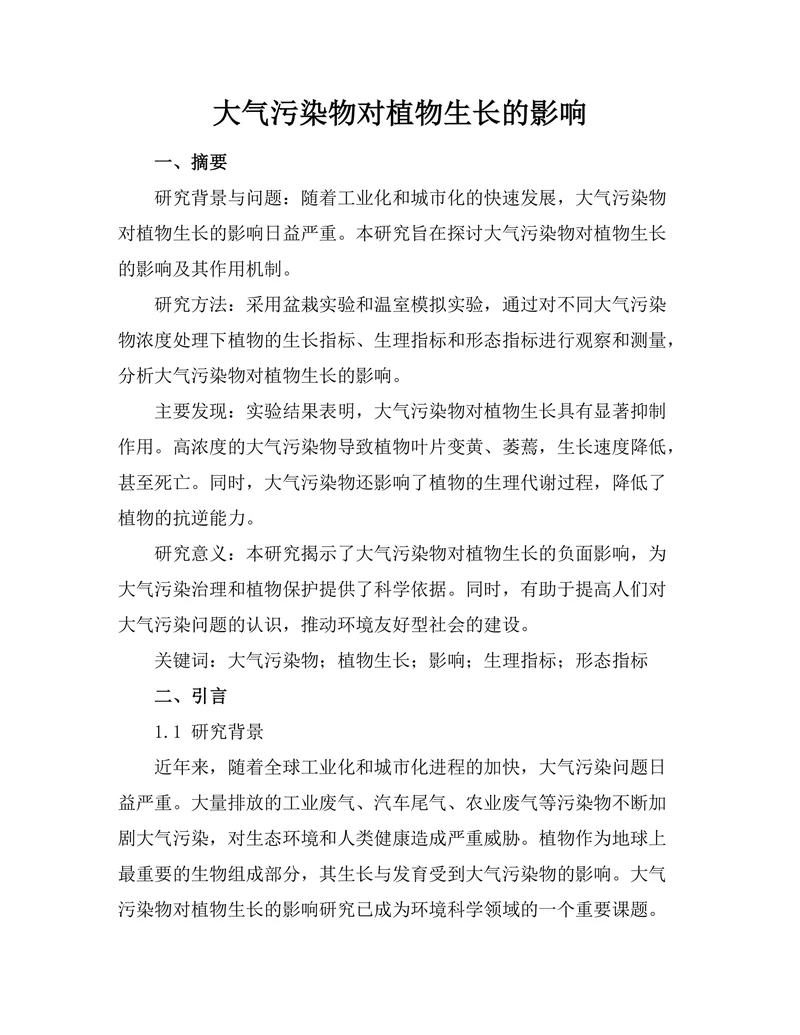 大气污染物对植物生长的影响

一、摘要

研究背景与问题：随着工业化和城市化的快速发展，大气污染物对植物生长的影响日益严重。本研究旨在探讨大气污染物对植物生长的影响及其作用机制。

研究方法：采用盆栽实验和温室模拟实验，通过对不同大气污染物浓度处理下植物的生长指标、生理指标和形态指标进行观察和测量，分析大气污染物对植物生长的影响。

主要发现：实验结果表明，大气污染物对植物生长具有显著抑制作用。高浓度的大气污染物导致植物叶片变黄、萎蔫，生长速度降低，甚至死亡。同时，大气污染物还影响了植物的生理代谢过程，降低了植物的抗逆能力。

研究意义：本研究揭示了大气污染物对植物生长的负面影响，为大气污染治理和植物保护提供了科学依据。同时，有助于提高人们对大气污染问题的认识，推动环境友好型社会的建设。

关键词：大气污染物；植物生长；影响；生理指标；形态指标

二、引言

1.1 研究背景

近年来，随着全球工业化和城市化进程的加快，大气污染问题日益严重。大量排放的工业废气、汽车尾气、农业废气等污染物不断加剧大气污染，对生态环境和人类健康造成严重威胁。植物作为地球上最重要的生物组成部分，其生长与发育受到大气污染物的影响。大气污染物对植物生长的影响研究已成为环境科学领域的一个重要课题。